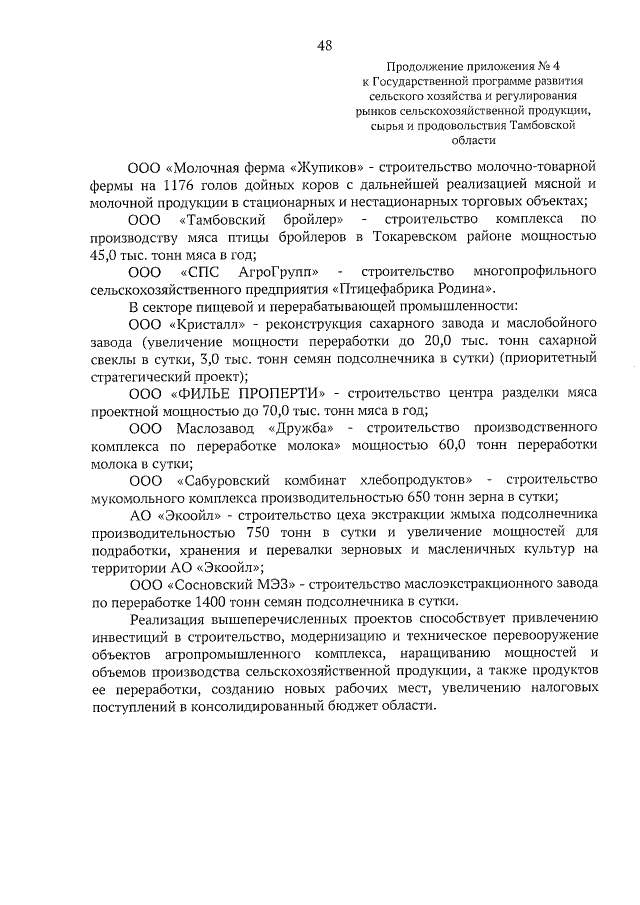 48

Продолжение приложения № 4
к Государственной программе развития
сельского хозяйства и регулирования
рынков сельскохозяйственной продукции,
сырья и продовольствия Тамбовской
области

ООО «Молочная ферма «Жупиков» - строительство молочно-товарной фермы на 1176 голов дойных коров с дальнейшей реализацией мясной и молочной продукции в стационарных и нестационарных торговых объектах;

ООО «Тамбовский бройлер» - строительство комплекса по производству мяса птицы бройлеров в Токаревском районе мощностью 45,0 тыс. тонн мяса в год;

ООО «СПС АгроГрупп» - строительство многопрофильного сельскохозяйственного предприятия «Птицефабрика Родина».

В секторе пищевой и перерабатывающей промышленности:

ООО «Кристалл» - реконструкция сахарного завода и маслобойного завода (увеличение мощности переработки до 20,0 тыс. тонн сахарной свеклы в сутки, 3,0 тыс. тонн семян подсолнечника в сутки) (приоритетный стратегический проект);

ООО «ФИЛЬЕ ПРОПЕРТИ» - строительство центра разделки мяса проектной мощностью до 70,0 тыс. тонн мяса в год;

ООО Маслозавод «Дружба» - строительство производственного комплекса по переработке молока» мощностью 60,0 тонн переработки молока в сутки;

ООО «Сабуровский комбинат хлебопродуктов» - строительство мукомольного комплекса производительностью 650 тонн зерна в сутки;

АО «Экоойл» - строительство цеха экстракции жмыха подсолнечника производительностью 750 тонн в сутки и увеличение мощностей для подработки, хранения и перевалки зерновых и масленичных культур на территории АО «Экоойл»;

ООО «Сосновский МЭЗ» - строительство маслоэкстракционного завода по переработке 1400 тонн семян подсолнечника в сутки.

Реализация вышеперечисленных проектов способствует привлечению инвестиций в строительство, модернизацию и техническое перевооружение объектов агропромышленного комплекса, наращиванию мощностей и объемов производства сельскохозяйственной продукции, а также продуктов ее переработки, созданию новых рабочих мест, увеличению налоговых поступлений в консолидированный бюджет области.